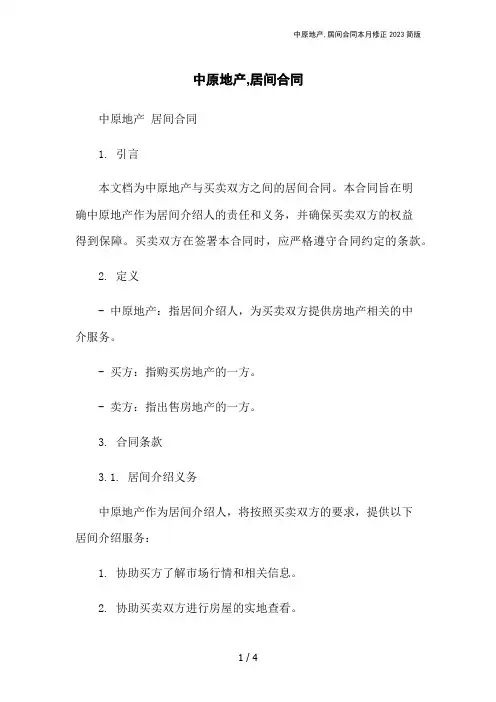 中原地产,居间合同本月修正 2023 简版

中原地产,居间合同

中原地产 居间合同

1. 引言

本文档为中原地产与买卖双方之间的居间合同。本合同旨在明确中原地产作为居间介绍人的责任和义务，并确保买卖双方的权益得到保障。买卖双方在签署本合同时，应严格遵守合同约定的条款。

2. 定义

- 中原地产：指居间介绍人，为买卖双方提供房地产相关的中介服务。

- 买方：指购买房地产的一方。

- 卖方：指出售房地产的一方。

3. 合同条款

3.1. 居间介绍义务

中原地产作为居间介绍人，将按照买卖双方的要求，提供以下居间介绍服务：

1. 协助买方了解市场行情和相关信息。

2. 协助买卖双方进行房屋的实地查看。

1 / 4